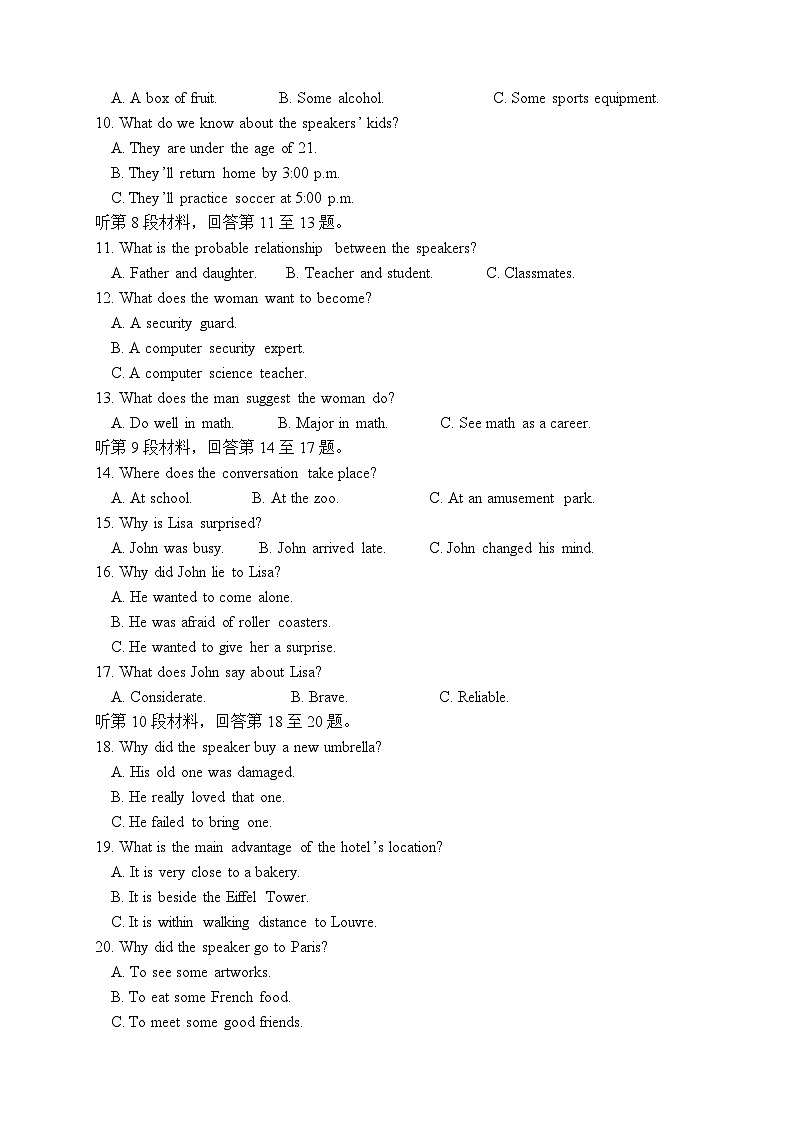 A. A box of fruit. B. Some alcohol. C. Some sports equipment.
10. What do we know about the speakers' kids?
A. They are under the age of 21.
B. They'll return home by 3:00 p.m.
C. They'll practice soccer at 5:00 p.m.
听第 8 段材料，回答第 11 至 13 题。
11. What is the probable relationship between the speakers?
A. Father and daughter. B. Teacher and student. C. Classmates.
12. What does the woman want to become?
A. A security guard.
B. A computer security expert.
C. A computer science teacher.
13. What does the man suggest the woman do?
A. Do well in math. B. Major in math. C. See math as a career.
听第 9 段材料，回答第 14 至 17 题。
14. Where does the conversation take place?
A. At school. B. At the zoo. C. At an amusement park.
15. Why is Lisa surprised?
A. John was busy. B. John arrived late. C. John changed his mind.
16. Why did John lie to Lisa?
A. He wanted to come alone.
B. He was afraid of roller coasters.
C. He wanted to give her a surprise.
17. What does John say about Lisa?
A. Considerate. B. Brave. C. Reliable.
听第 10 段材料，回答第 18 至 20 题。
18. Why did the speaker buy a new umbrella?
A. His old one was damaged.
B. He really loved that one.
C. He failed to bring one.
19. What is the main advantage of the hotel's location?
A. It is very close to a bakery.
B. It is beside the Eiffel Tower.
C. It is within walking distance to Louvre.
20. Why did the speaker go to Paris?
A. To see some artworks.
B. To eat some French food.
C. To meet some good friends.